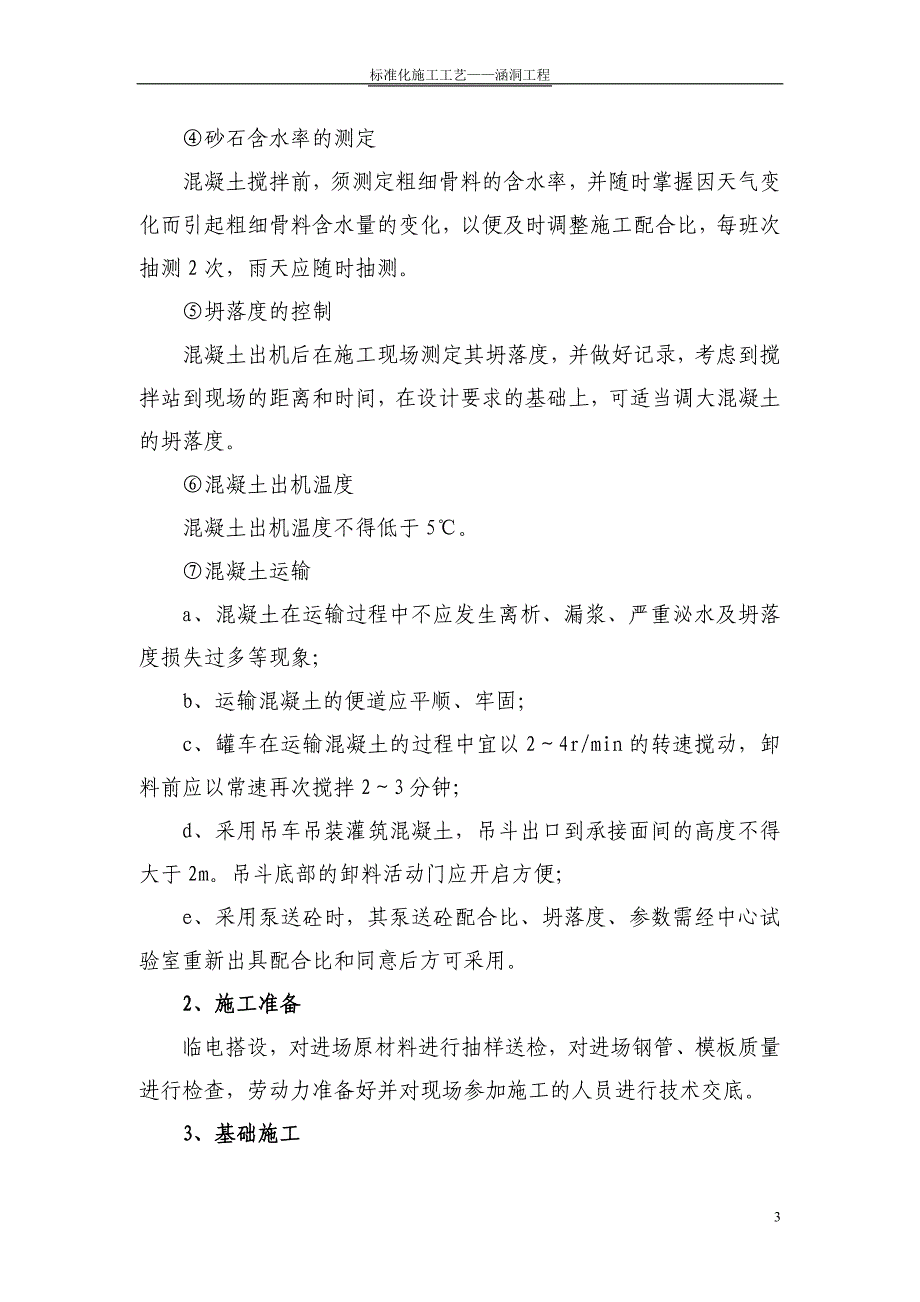 标准化施工工艺——涵洞工程

④砂石含水率的测定

混凝土搅拌前，须测定粗细骨料的含水率，并随时掌握因天气变化而引起粗细骨料含水量的变化，以便及时调整施工配合比，每班次抽测 2 次，雨天应随时抽测。

⑤坍落度的控制

混凝土出机后在施工现场测定其坍落度，并做好记录，考虑到搅拌站到现场的距离和时间，在设计要求的基础上，可适当调大混凝土的坍落度。

⑥混凝土出机温度

混凝土出机温度不得低于 5℃。

⑦混凝土运输

a、混凝土在运输过程中不应发生离析、漏浆、严重泌水及坍落度损失过多等现象;

b、运输混凝土的便道应平顺、牢固;

c、罐车在运输混凝土的过程中宜以 2～4r/min 的转速搅动，卸料前应以常速再次搅拌 2～3 分钟;

d、采用吊车吊装灌筑混凝土，吊斗出口到承接面间的高度不得大于 2m。吊斗底部的卸料活动门应开启方便;

e、采用泵送砼时，其泵送砼配合比、坍落度、参数需经中心试验室重新出具配合比和同意后方可采用。

2、施工准备

临电搭设，对进场原材料进行抽样送检，对进场钢管、模板质量进行检查，劳动力准备好并对现场参加施工的人员进行技术交底。

3、基础施工

3